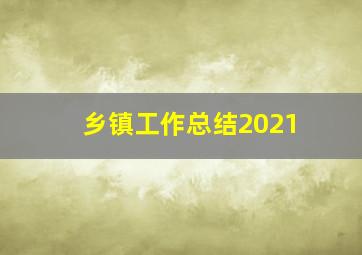 乡镇工作总结2021